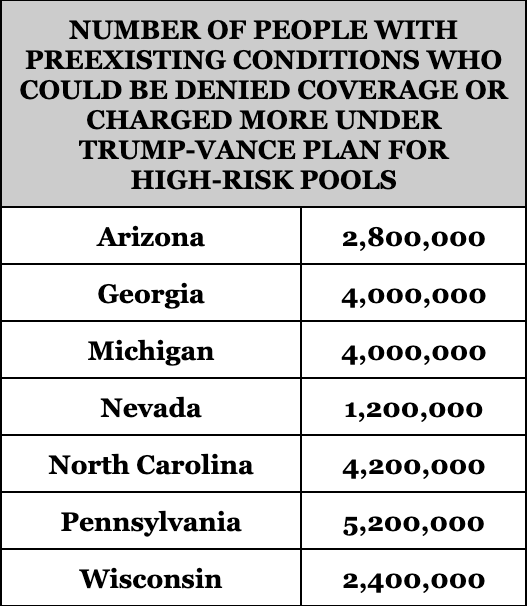 | NUMBER OF PEOPLE WITH PREEXISTING CONDITIONS WHO COULD BE DENIED COVERAGE OR CHARGED MORE UNDER TRUMP-VANCE PLAN FOR HIGH-RISK POOLS | |
|---|---|
| Arizona | 2,800,000 |
| Georgia | 4,000,000 |
| Michigan | 4,000,000 |
| Nevada | 1,200,000 |
| North Carolina | 4,200,000 |
| Pennsylvania | 5,200,000 |
| Wisconsin | 2,400,000 |